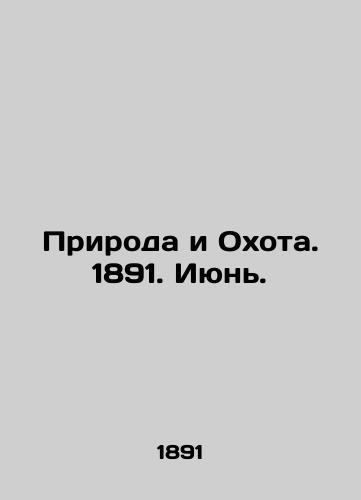 Природа и Охота. 1891. Июнь.

1891